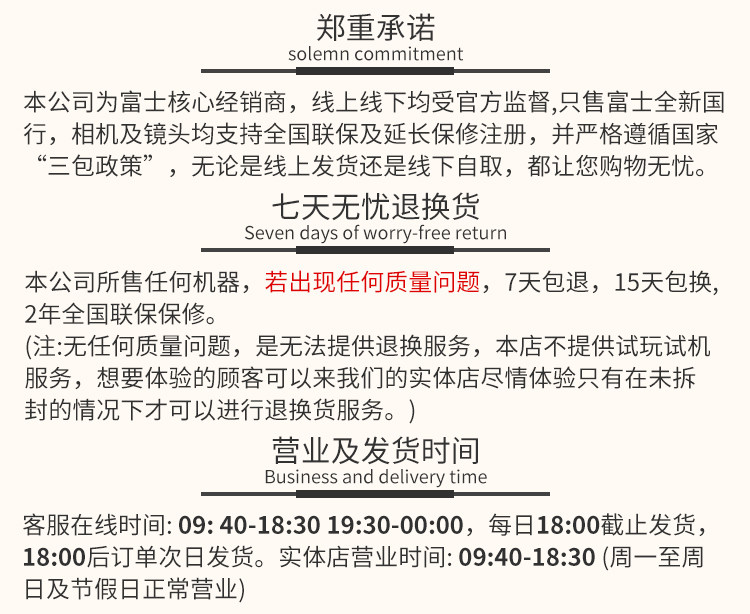 郑重承诺
solemn commitment

本公司为富士核心经销商，线上线下均受官方监督,只售富士全新国行，相机及镜头均支持全国联保及延长保修注册，并严格遵循国家“三包政策”，无论是线上发货还是线下自取，都让您购物无忧。

七天无忧退换货
Seven days of worry-free return

本公司所售任何机器，若出现任何质量问题，7天包退，15天包换，2年全国联保保修。
(注:无任何质量问题，是无法提供退换服务，本店不提供试玩试机服务，想要体验的顾客可以来我们的实体店尽情体验只有在未拆封的情况下才可以进行退换货服务。)

营业及发货时间
Business and delivery time

客服在线时间: 09: 40-18:30 19:30-00:00，每日18:00截止发货，18:00后订单次日发货。实体店营业时间: 09:40-18:30 (周一至周日及节假日正常营业)